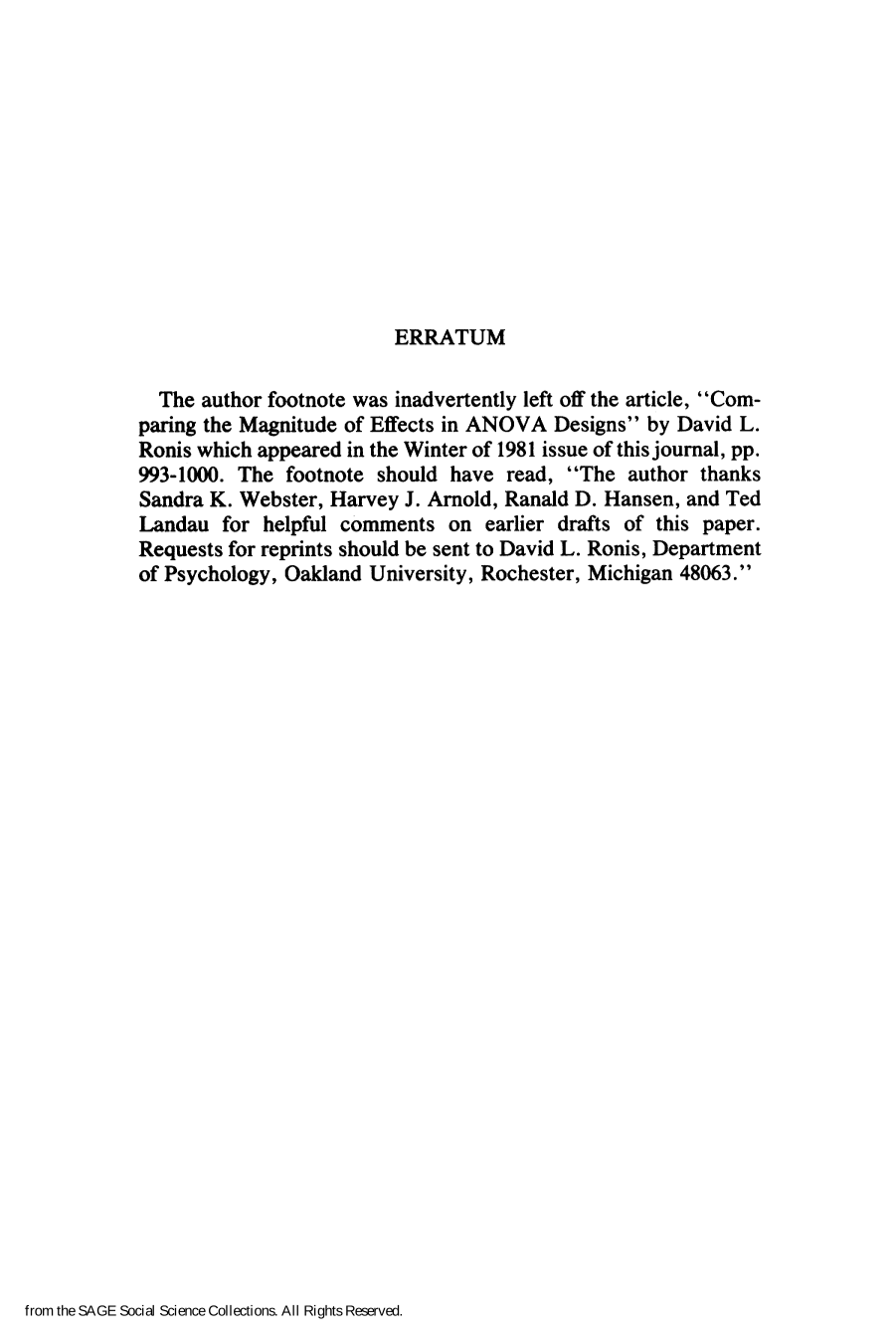 ERRATUM

The author footnote was inadvertently left off the article, "Comparing the Magnitude of Effects in ANOVA Designs" by David L. Ronis which appeared in the Winter of 1981 issue of this journal, pp. 993-1000. The footnote should have read, "The author thanks Sandra K. Webster, Harvey J. Arnold, Ranald D. Hansen, and Ted Landau for helpful comments on earlier drafts of this paper. Requests for reprints should be sent to David L. Ronis, Department of Psychology, Oakland University, Rochester, Michigan 48063."

from the SAGE Social Science Collections. All Rights Reserved.